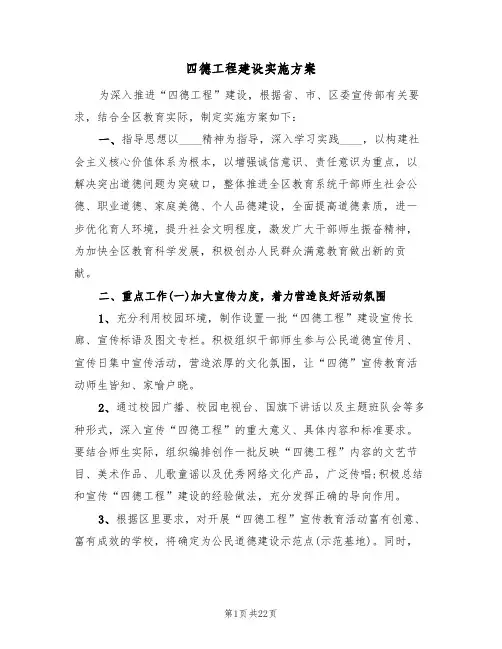 四德工程建设实施方案

为深入推进“四德工程”建设，根据省、市、区委宣传部有关要求，结合全区教育实际，制定实施方案如下：

一、指导思想以____精神为指导，深入学习实践____，以构建社会主义核心价值体系为根本，以增强诚信意识、责任意识为重点，以解决突出道德问题为突破口，整体推进全区教育系统干部师生社会公德、职业道德、家庭美德、个人品德建设，全面提高道德素质，进一步优化育人环境，提升社会文明程度，激发广大干部师生振奋精神，为加快全区教育科学发展，积极创办人民群众满意教育做出新的贡献。

二、重点工作(一)加大宣传力度，着力营造良好活动氛围

1、充分利用校园环境，制作设置一批“四德工程”建设宣传长廊、宣传标语及图文专栏。积极组织干部师生参与公民道德宣传月、宣传日集中宣传活动，营造浓厚的文化氛围，让“四德”宣传教育活动师生皆知、家喻户晓。

2、通过校园广播、校园电视台、国旗下讲话以及主题班队会等多种形式，深入宣传“四德工程”的重大意义、具体内容和标准要求。要结合师生实际，组织编排创作一批反映“四德工程”内容的文艺节目、美术作品、儿歌童谣以及优秀网络文化产品，广泛传唱;积极总结和宣传“四德工程”建设的经验做法，充分发挥正确的导向作用。

3、根据区里要求，对开展“四德工程”宣传教育活动富有创意、富有成效的学校，将确定为公民道德建设示范点(示范基地)。同时，

第1页 共22页